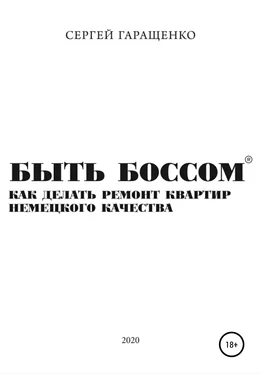 СЕРГЕЙ ГАРАЩЕНКО

БЫТЬ БОССОМ®
КАК ДЕЛАТЬ РЕМОНТ КВАРТИР НЕМЕЦКОГО КАЧЕСТВА

2020

18+